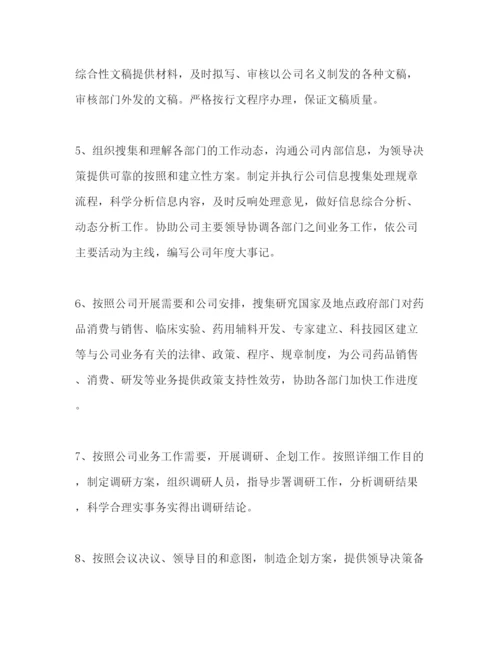 综合性文稿提供材料，及时拟写、审核以公司名义制发的各种文稿，审核部门外发的文稿。严格按行文程序办理，保证文稿质量。

5、组织搜集和理解各部门的工作动态，沟通公司内部信息，为领导决策提供可靠的按照和建立性方案。制定并执行公司信息搜集处理规章流程，科学分析信息内容，及时反响处理意见，做好信息综合分析、动态分析工作。协助公司主要领导协调各部门之间业务工作，依公司主要活动为主线，编写公司年度大事记。

6、按照公司开展需要和公司安排，搜集研究国家及地点政府部门对药品消费与销售、临床实验、药用辅料开发、专家建立、科技园区建立等与公司业务有关的法律、政策、程序、规章制度，为公司药品销售、消费、研发等业务提供政策支持性效劳，协助各部门加快工作进度。

7、按照公司业务工作需要，开展调研、企划工作。按照详细工作目的，制定调研方案，组织调研人员，指导步署调研工作，分析调研结果，科学合理实事务实得出调研结论。

8、按照会议决议、领导目的和意图，制造企划方案，提供领导决策备